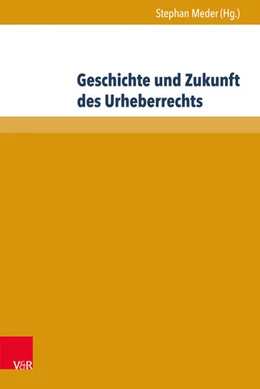 Stephan Meder (Hg.)

Geschichte und Zukunft des Urheberrechts

V&R